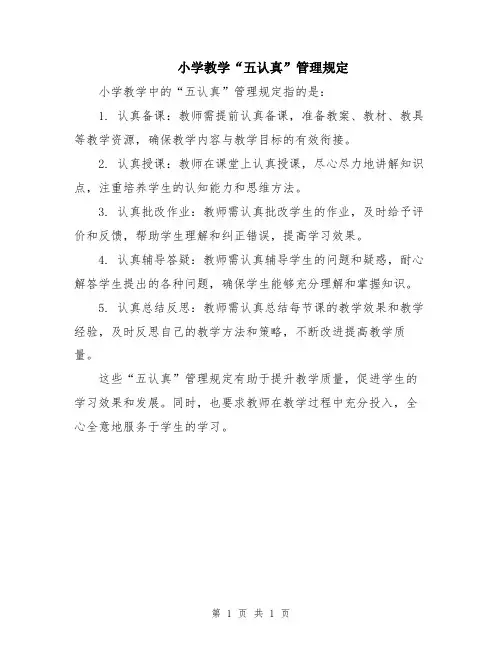 小学教学“五认真”管理规定

小学教学中的“五认真”管理规定指的是：

1. 认真备课：教师需提前认真备课，准备教案、教材、教具等教学资源，确保教学内容与教学目标的有效衔接。

2. 认真授课：教师在课堂上认真授课，尽心尽力地讲解知识点，注重培养学生的认知能力和思维方法。

3. 认真批改作业：教师需认真批改学生的作业，及时给予评价和反馈，帮助学生理解和纠正错误，提高学习效果。

4. 认真辅导答疑：教师需认真辅导学生的问题和疑惑，耐心解答学生提出的各种问题，确保学生能够充分理解和掌握知识。

5. 认真总结反思：教师需认真总结每节课的教学效果和教学经验，及时反思自己的教学方法和策略，不断改进提高教学质量。

这些“五认真”管理规定有助于提升教学质量，促进学生的学习效果和发展。同时，也要求教师在教学过程中充分投入，全心全意地服务于学生的学习。

第 1 页 共 1 页